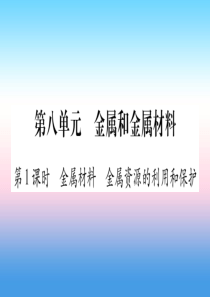 第八单元　金属和金属材料

第1课时　金属材料　金属资源的利用和保护